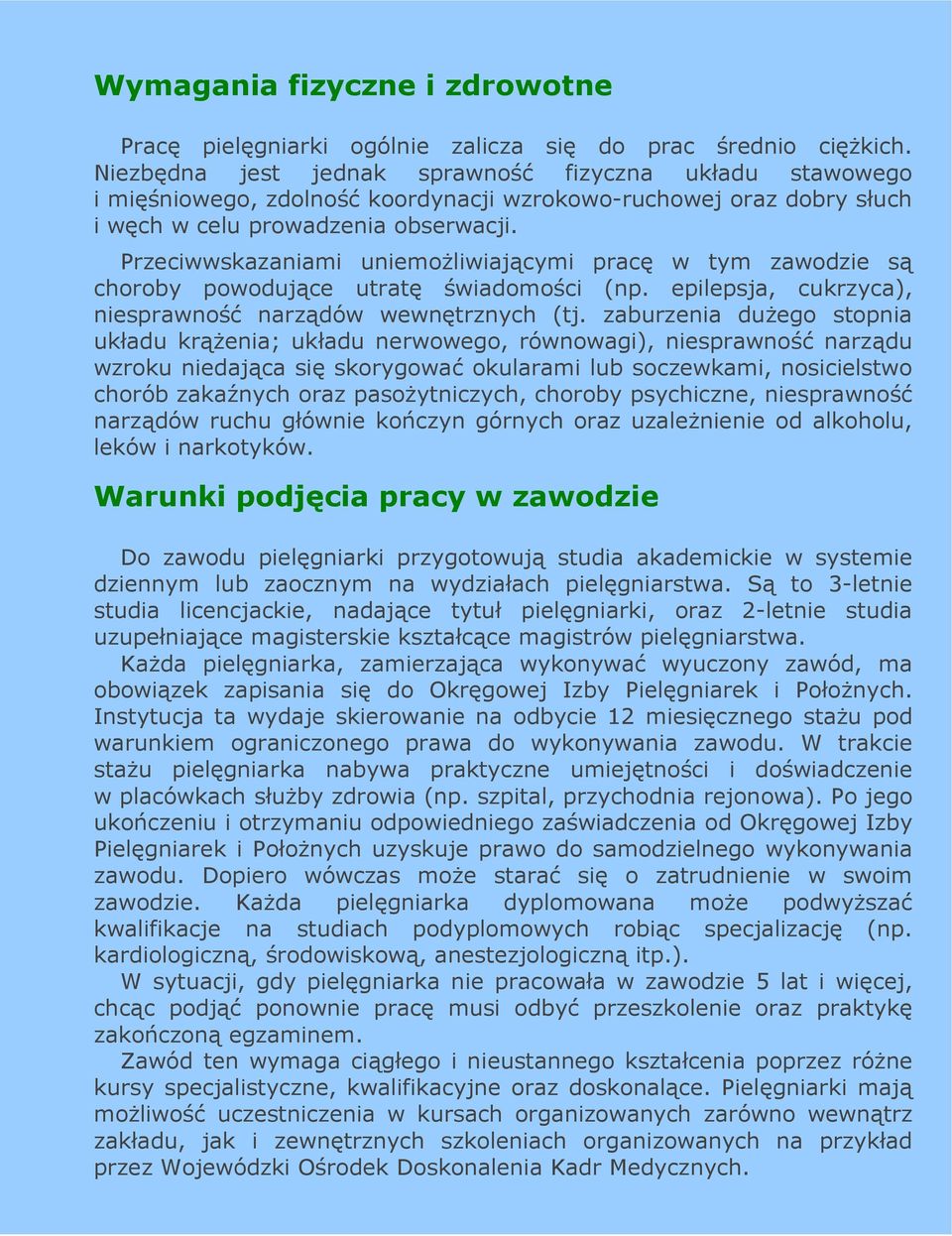 Wymagania fizyczne i zdrowotne

Pracę pielęgniarki ogólnie zalicza się do prac średnio ciężkich. Niezbędna jest jednak sprawność fizyczna układu stawowego i mięśniowego, zdolność koordynacji wzrokowo-ruchowej oraz dobry słuch i węch w celu prowadzenia obserwacji.

Przeciwwskazaniami uniemożliwiającymi pracę w tym zawodzie są choroby powodujące utratę świadomości (np. epilepsja, cukrzyca), niesprawność narządów wewnętrznych (tj. zaburzenia dużego stopnia układu krążenia; układu nerwowego, równowagi), niesprawność narządu wzroku niedająca się skorygować okularami lub soczewkami, nosicielstwo chorób zakaźnych oraz pasożytniczych, choroby psychiczne, niesprawność narządów ruchu głównie kończyn górnych oraz uzależnienie od alkoholu, leków i narkotyków.

Warunki podjęcia pracy w zawodzie

Do zawodu pielęgniarki przygotowują studia akademickie w systemie dziennym lub zaocznym na wydziałach pielęgniarstwa. Są to 3-letnie studia licencjackie, nadające tytuł pielęgniarki, oraz 2-letnie studia uzupełniające magisterskie kształcące magistrów pielęgniarstwa.

Każda pielęgniarka, zamierzająca wykonywać wyuczony zawód, ma obowiązek zapisania się do Okręgowej Izby Pielęgniarek i Położnych. Instytucja ta wydaje skierowanie na odbycie 12 miesięcznego stażu pod warunkiem ograniczonego prawa do wykonywania zawodu. W trakcie stażu pielęgniarka nabywa praktyczne umiejętności i doświadczenie w placówkach służby zdrowia (np. szpital, przychodnia rejonowa). Po jego ukończeniu i otrzymaniu odpowiedniego zaświadczenia od Okręgowej Izby Pielęgniarek i Położnych uzyskuje prawo do samodzielnego wykonywania zawodu. Dopiero wówczas może starać się o zatrudnienie w swoim zawodzie. Każda pielęgniarka dyplomowana może podwyższać kwalifikacje na studiach podyplomowych robiąc specjalizację (np. kardiologiczną, środowiskową, anestezjologiczną itp.).

W sytuacji, gdy pielęgniarka nie pracowała w zawodzie 5 lat i więcej, chcąc podjąć ponownie pracę musi odbyć przeszkolenie oraz praktykę zakończoną egzaminem.

Zawód ten wymaga ciągłego i nieustannego kształcenia poprzez różne kursy specjalistyczne, kwalifikacyjne oraz doskonalące. Pielęgniarki mają możliwość uczestniczenia w kursach organizowanych zarówno wewnątrz zakładu, jak i zewnętrznych szkoleniach organizowanych na przykład przez Wojewódzki Ośrodek Doskonalenia Kadr Medycznych.